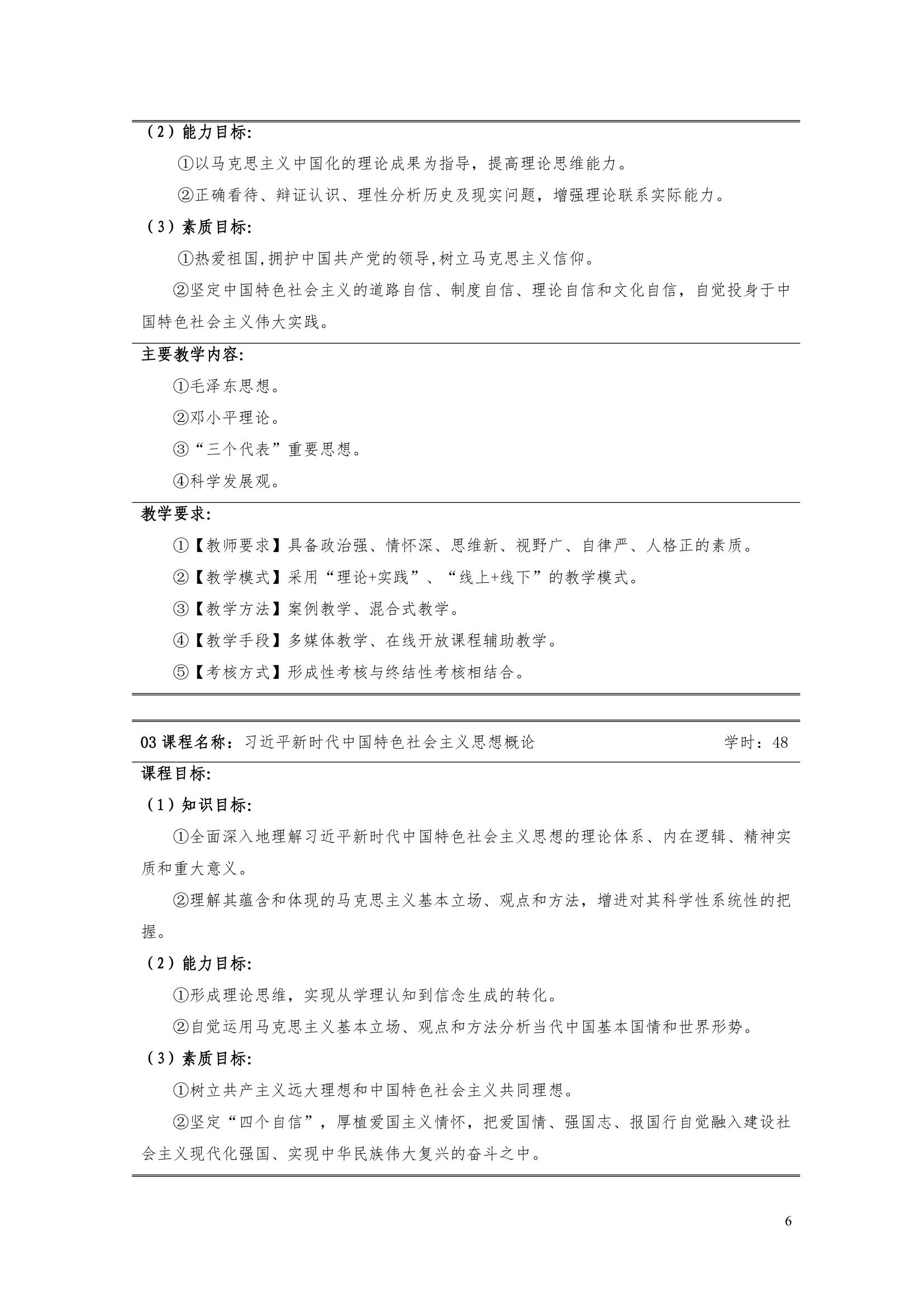 （2）能力目标:

①以马克思主义中国化的理论成果为指导，提高理论思维能力。

②正确看待、辩证认识、理性分析历史及现实问题，增强理论联系实际能力。

（3）素质目标:

①热爱祖国,拥护中国共产党的领导,树立马克思主义信仰。

②坚定中国特色社会主义的道路自信、制度自信、理论自信和文化自信，自觉投身于中国特色社会主义伟大实践。

主要教学内容:

①毛泽东思想。

②邓小平理论。

③“三个代表”重要思想。

④科学发展观。

教学要求:

①【教师要求】具备政治强、情怀深、思维新、视野广、自律严、人格正的素质。

②【教学模式】采用“理论+实践”、“线上+线下”的教学模式。

③【教学方法】案例教学、混合式教学。

④【教学手段】多媒体教学、在线开放课程辅助教学。

⑤【考核方式】形成性考核与终结性考核相结合。

03课程名称：习近平新时代中国特色社会主义思想概论 学时：48

课程目标:

（1）知识目标:

①全面深入地理解习近平新时代中国特色社会主义思想的理论体系、内在逻辑、精神实质和重大意义。

②理解其蕴含和体现的马克思主义基本立场、观点和方法，增进对其科学性系统性的把握。

（2）能力目标:

①形成理论思维，实现从学理认知到信念生成的转化。

②自觉运用马克思主义基本立场、观点和方法分析当代中国基本国情和世界形势。

（3）素质目标:

①树立共产主义远大理想和中国特色社会主义共同理想。

②坚定“四个自信”，厚植爱国主义情怀，把爱国情、强国志、报国行自觉融入建设社会主义现代化强国、实现中华民族伟大复兴的奋斗之中。

6